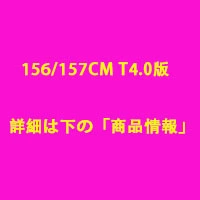 156/157CM T4.0版

詳細は下の「商品情報」